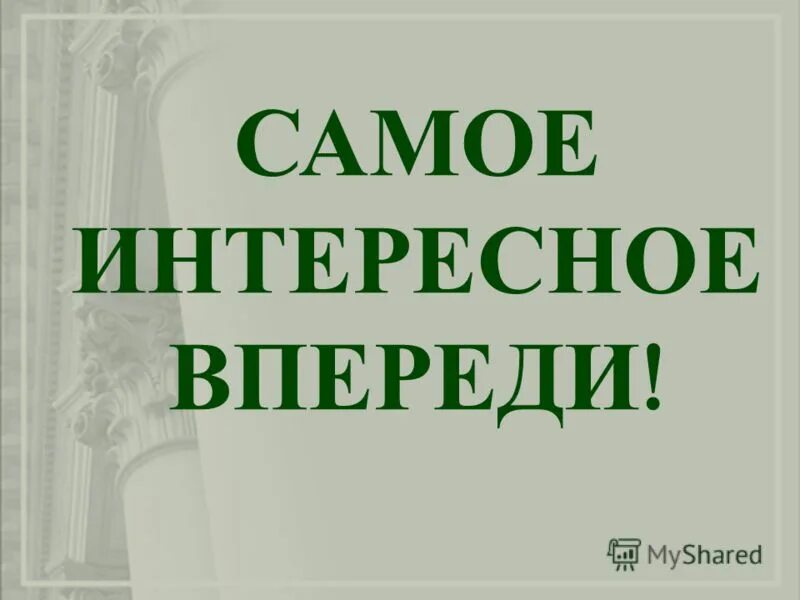 САМОЕ ИНТЕРЕСНОЕ ВПЕРЕДИ!

MyShared